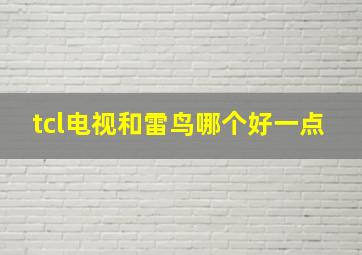 tcl电视和雷鸟哪个好一点